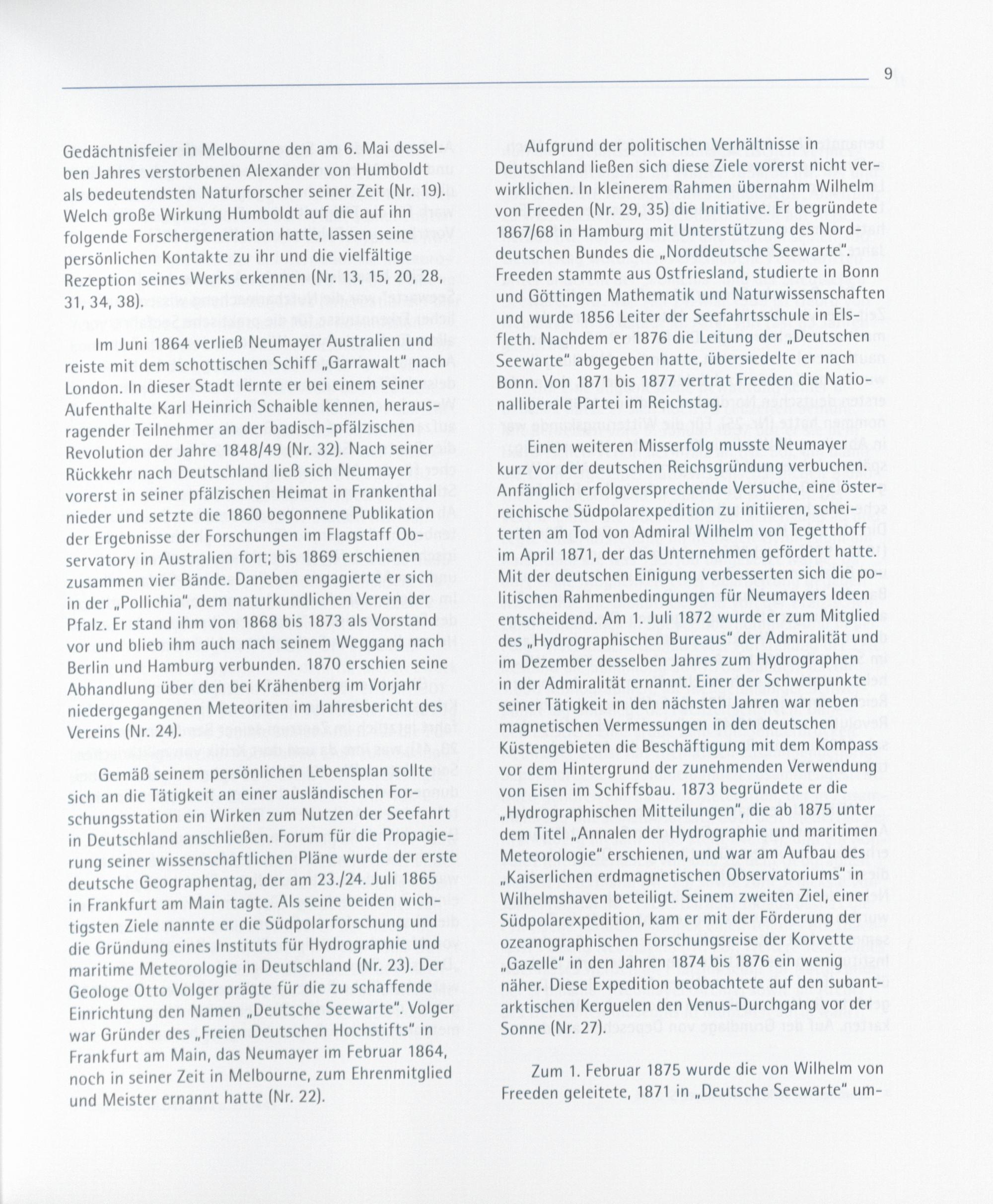 9

Gedächtnisfeier in Melbourne den am 6. Mai desselben Jahres verstorbenen Alexander von Humboldt als bedeutendsten Naturforscher seiner Zeit (Nr. 19). Welch große Wirkung Humboldt auf die auf ihn folgende Forschergeneration hatte, lassen seine persönlichen Kontakte zu ihr und die vielfältige Rezeption seines Werks erkennen (Nr. 13, 15, 20, 28, 31, 34, 38).

Im Juni 1864 verließ Neumayer Australien und reiste mit dem schottischen Schiff „Garrawalt" nach London. In dieser Stadt lernte er bei einem seiner Aufenthalte Karl Heinrich Schaible kennen, herausragender Teilnehmer an der badisch-pfälzischen Revolution der Jahre 1848/49 (Nr. 32). Nach seiner Rückkehr nach Deutschland ließ sich Neumayer vorerst in seiner pfälzischen Heimat in Frankenthal nieder und setzte die 1860 begonnene Publikation der Ergebnisse der Forschungen im Flagstaff Observatory in Australien fort; bis 1869 erschienen zusammen vier Bände. Daneben engagierte er sich in der „Pollichia", dem naturkundlichen Verein der Pfalz. Er stand ihm von 1868 bis 1873 als Vorstand vor und blieb ihm auch nach seinem Weggang nach Berlin und Hamburg verbunden. 1870 erschien seine Abhandlung über den bei Krähenberg im Vorjahr niedergegangenen Meteoriten im Jahresbericht des Vereins (Nr. 24).

Gemäß seinem persönlichen Lebensplan sollte sich an die Tätigkeit an einer ausländischen Forschungsstation ein Wirken zum Nutzen der Seefahrt in Deutschland anschließen. Forum für die Propagierung seiner wissenschaftlichen Pläne wurde der erste deutsche Geographentag, der am 23./24. Juli 1865 in Frankfurt am Main tagte. Als seine beiden wichtigsten Ziele nannte er die Südpolarforschung und die Gründung eines Instituts für Hydrographie und maritime Meteorologie in Deutschland (Nr. 23). Der Geologe Otto Volger prägte für die zu schaffende Einrichtung den Namen „Deutsche Seewarte". Volger war Gründer des „Freien Deutschen Hochstifts" in Frankfurt am Main, das Neumayer im Februar 1864, noch in seiner Zeit in Melbourne, zum Ehrenmitglied und Meister ernannt hatte (Nr. 22).

Aufgrund der politischen Verhältnisse in Deutschland ließen sich diese Ziele vorerst nicht verwirklichen. In kleinerem Rahmen übernahm Wilhelm von Freeden (Nr. 29, 35) die Initiative. Er begründete 1867/68 in Hamburg mit Unterstützung des Norddeutschen Bundes die „Norddeutsche Seewarte". Freeden stammte aus Ostfriesland, studierte in Bonn und Göttingen Mathematik und Naturwissenschaften und wurde 1856 Leiter der Seefahrtsschule in Elsfleth. Nachdem er 1876 die Leitung der „Deutschen Seewarte" abgegeben hatte, übersiedelte er nach Bonn. Von 1871 bis 1877 vertrat Freeden die Nationalliberale Partei im Reichstag.

Einen weiteren Misserfolg musste Neumayer kurz vor der deutschen Reichsgründung verbuchen. Anfänglich erfolgversprechende Versuche, eine österreichische Südpolarexpedition zu initiieren, scheiterten am Tod von Admiral Wilhelm von Tegetthoff im April 1871, der das Unternehmen gefördert hatte. Mit der deutschen Einigung verbesserten sich die politischen Rahmenbedingungen für Neumayers Ideen entscheidend. Am 1. Juli 1872 wurde er zum Mitglied des „Hydrographischen Bureaus" der Admiralität und im Dezember desselben Jahres zum Hydrographen in der Admiralität ernannt. Einer der Schwerpunkte seiner Tätigkeit in den nächsten Jahren war neben magnetischen Vermessungen in den deutschen Küstengebieten die Beschäftigung mit dem Kompass vor dem Hintergrund der zunehmenden Verwendung von Eisen im Schiffsbau. 1873 begründete er die „Hydrographischen Mitteilungen", die ab 1875 unter dem Titel „Annalen der Hydrographie und maritimen Meteorologie" erschienen, und war am Aufbau des „Kaiserlichen erdmagnetischen Observatoriums" in Wilhelmshaven beteiligt. Seinem zweiten Ziel, einer Südpolarexpedition, kam er mit der Förderung der ozeanographischen Forschungsreise der Korvette „Gazelle" in den Jahren 1874 bis 1876 ein wenig näher. Diese Expedition beobachtete auf den subantarktischen Kerguelen den Venus-Durchgang vor der Sonne (Nr. 27).

Zum 1. Februar 1875 wurde die von Wilhelm von Freeden geleitete, 1871 in „Deutsche Seewarte" um-